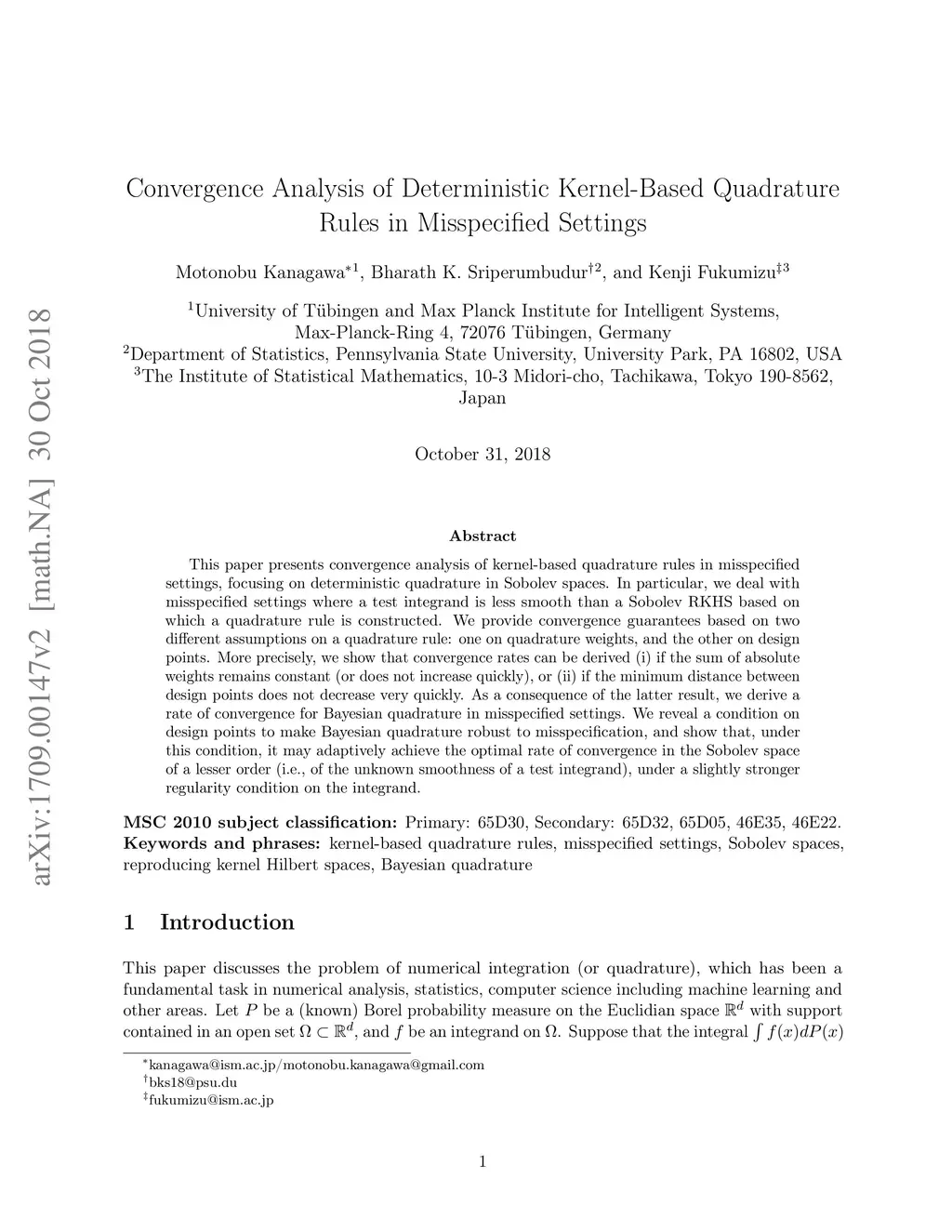 arXiv:1709.00147v2 [math.NA] 30 Oct 2018

Convergence Analysis of Deterministic Kernel-Based Quadrature Rules in Misspecified Settings

Motonobu Kanagawa$^{*1}$, Bharath K. Sriperumbudur$^{\dagger 2}$, and Kenji Fukumizu$^{\ddagger 3}$

$^1$University of Tübingen and Max Planck Institute for Intelligent Systems, Max-Planck-Ring 4, 72076 Tübingen, Germany
$^2$Department of Statistics, Pennsylvania State University, University Park, PA 16802, USA
$^3$The Institute of Statistical Mathematics, 10-3 Midori-cho, Tachikawa, Tokyo 190-8562, Japan

October 31, 2018

Abstract

This paper presents convergence analysis of kernel-based quadrature rules in misspecified settings, focusing on deterministic quadrature in Sobolev spaces. In particular, we deal with misspecified settings where a test integrand is less smooth than a Sobolev RKHS based on which a quadrature rule is constructed. We provide convergence guarantees based on two different assumptions on a quadrature rule: one on quadrature weights, and the other on design points. More precisely, we show that convergence rates can be derived (i) if the sum of absolute weights remains constant (or does not increase quickly), or (ii) if the minimum distance between design points does not decrease very quickly. As a consequence of the latter result, we derive a rate of convergence for Bayesian quadrature in misspecified settings. We reveal a condition on design points to make Bayesian quadrature robust to misspecification, and show that, under this condition, it may adaptively achieve the optimal rate of convergence in the Sobolev space of a lesser order (i.e., of the unknown smoothness of a test integrand), under a slightly stronger regularity condition on the integrand.

MSC 2010 subject classification: Primary: 65D30, Secondary: 65D32, 65D05, 46E35, 46E22.
Keywords and phrases: kernel-based quadrature rules, misspecified settings, Sobolev spaces, reproducing kernel Hilbert spaces, Bayesian quadrature

1 Introduction

This paper discusses the problem of numerical integration (or quadrature), which has been a fundamental task in numerical analysis, statistics, computer science including machine learning and other areas. Let $P$ be a (known) Borel probability measure on the Euclidian space $\mathbb{R}^d$ with support contained in an open set $\Omega \subset \mathbb{R}^d$, and $f$ be an integrand on $\Omega$. Suppose that the integral $\int f(x)dP(x)$

$^*$kanagawa@ism.ac.jp/motonobu.kanagawa@gmail.com
$^\dagger$bks18@psu.du
$^\ddagger$fukumizu@ism.ac.jp

1